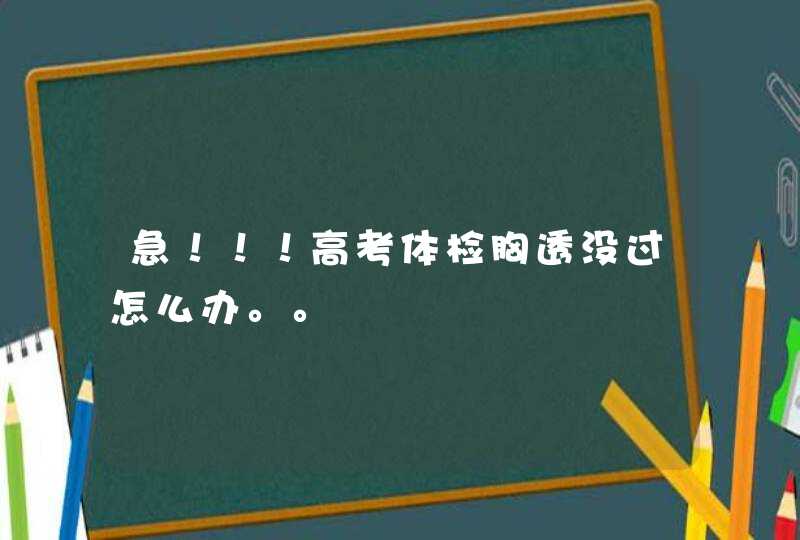 急！！！高考体检胸透没过怎么办。。